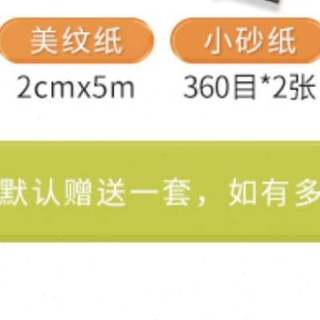 美纹纸
2cmx5m

小砂纸
360目*2张

默认赠送一套，如有多